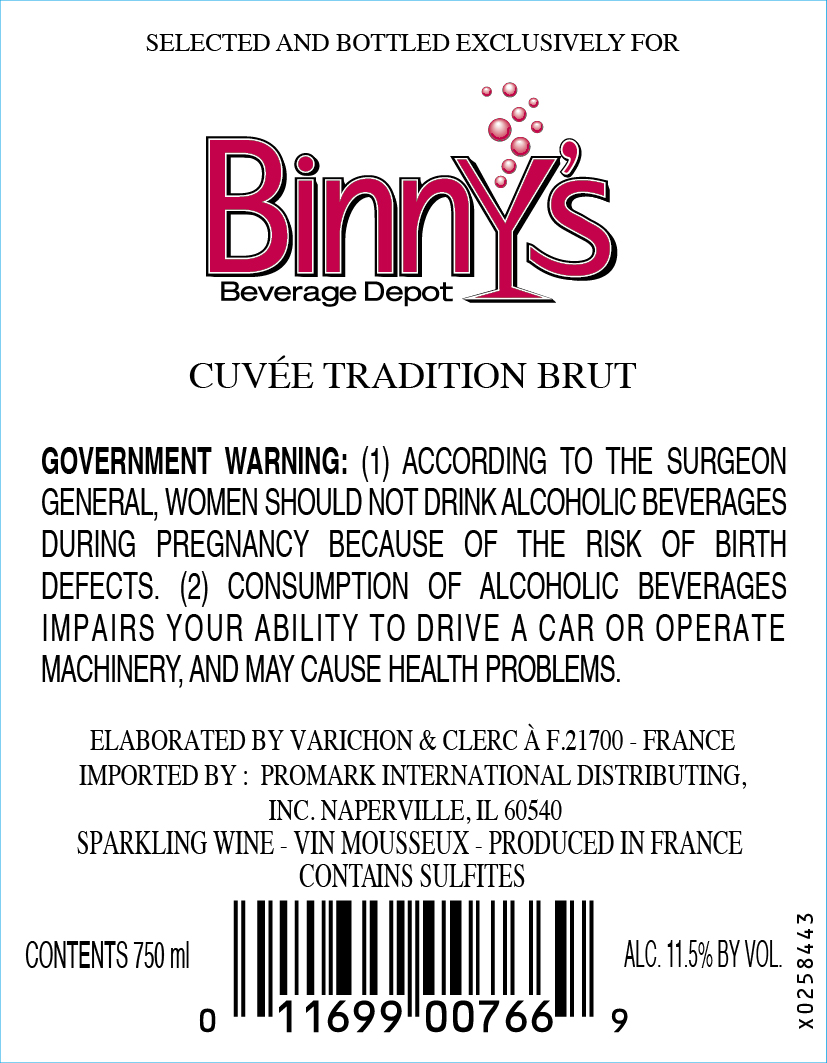 SELECTED AND BOTTLED EXCLUSIVELY FOR

Binny's
Beverage Depot

CUVÉE TRADITION BRUT

GOVERNMENT WARNING: (1) ACCORDING TO THE SURGEON GENERAL, WOMEN SHOULD NOT DRINK ALCOHOLIC BEVERAGES DURING PREGNANCY BECAUSE OF THE RISK OF BIRTH DEFECTS. (2) CONSUMPTION OF ALCOHOLIC BEVERAGES IMPAIRS YOUR ABILITY TO DRIVE A CAR OR OPERATE MACHINERY, AND MAY CAUSE HEALTH PROBLEMS.

ELABORATED BY VARICHON & CLERC À F.21700 - FRANCE
IMPORTED BY : PROMARK INTERNATIONAL DISTRIBUTING, INC. NAPERVILLE, IL 60540
SPARKLING WINE - VIN MOUSSEUX - PRODUCED IN FRANCE
CONTAINS SULFITES

CONTENTS 750 ml

0 11699 00766 9

ALC. 11.5% BY VOL.

X0258443